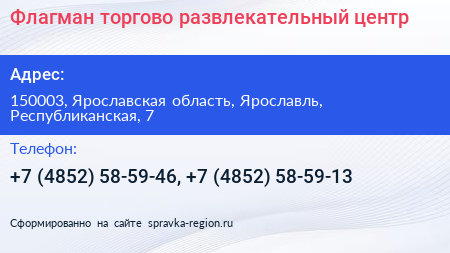 Флагман торгово развлекательный центр

Адрес:

150003, Ярославская область, Ярославль, Республиканская, 7

Телефон:

+7 (4852) 58-59-46, +7 (4852) 58-59-13

Сформированно на сайте spravka-region.ru